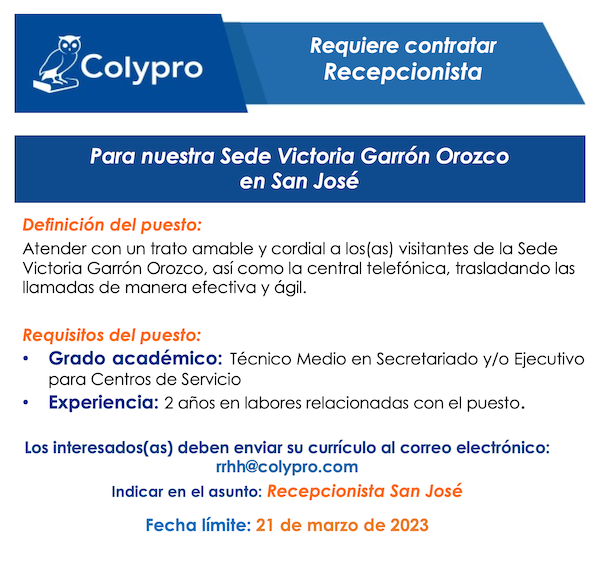 Colypro

Requiere contratar
Recepcionista

Para nuestra Sede Victoria Garrón Orozco
en San José

Definición del puesto:
Atender con un trato amable y cordial a los(as) visitantes de la Sede Victoria Garrón Orozco, así como la central telefónica, trasladando las llamadas de manera efectiva y ágil.

Requisitos del puesto:
• Grado académico: Técnico Medio en Secretariado y/o Ejecutivo para Centros de Servicio
• Experiencia: 2 años en labores relacionadas con el puesto.

Los interesados(as) deben enviar su currículo al correo electrónico:
rrhh@colypro.com

Indicar en el asunto: Recepcionista San José

Fecha límite: 21 de marzo de 2023